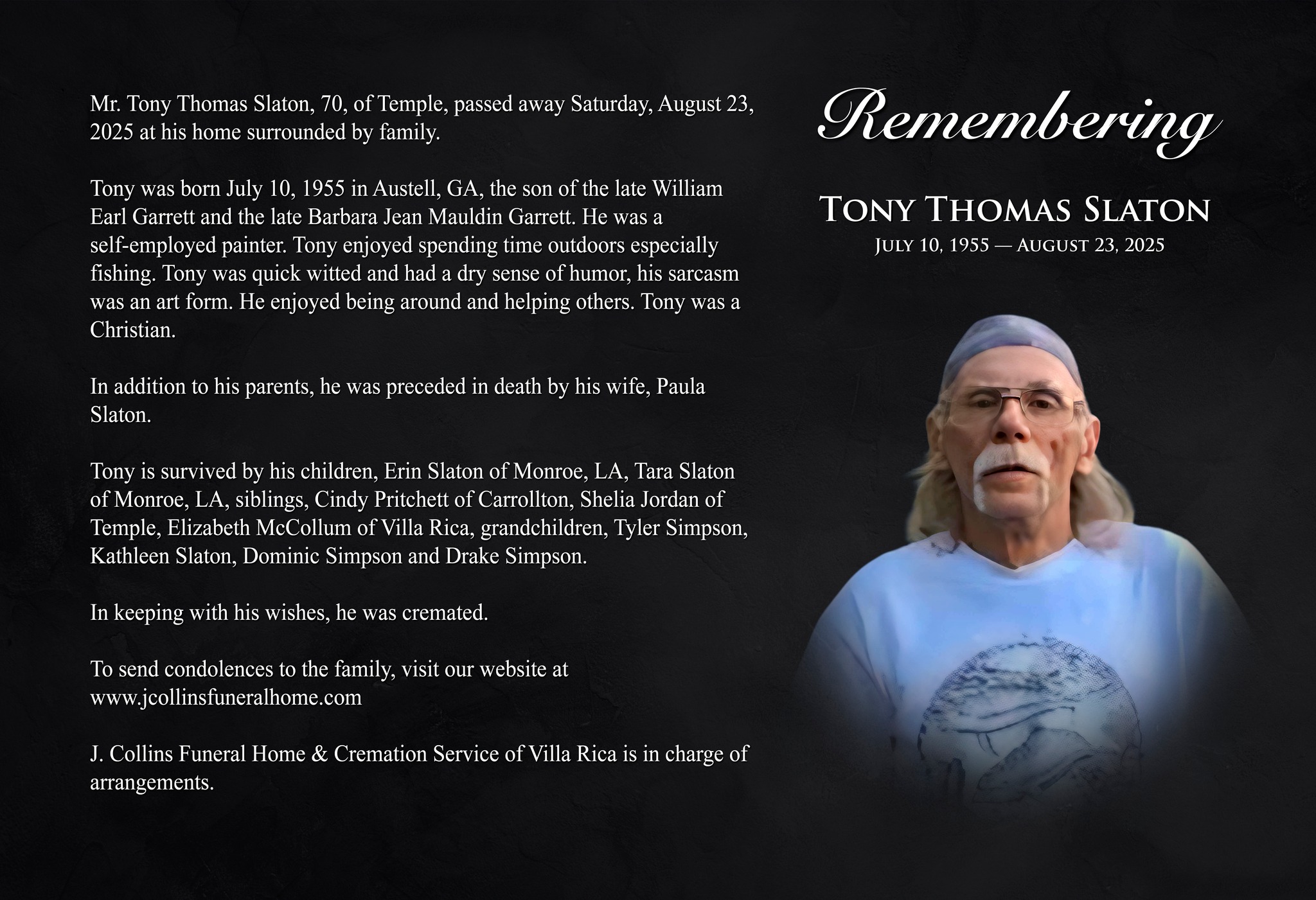 Mr. Tony Thomas Slaton, 70, of Temple, passed away Saturday, August 23, 2025 at his home surrounded by family.

Tony was born July 10, 1955 in Austell, GA, the son of the late William Earl Garrett and the late Barbara Jean Mauldin Garrett. He was a self-employed painter. Tony enjoyed spending time outdoors especially fishing. Tony was quick witted and had a dry sense of humor, his sarcasm was an art form. He enjoyed being around and helping others. Tony was a Christian.

In addition to his parents, he was preceded in death by his wife, Paula Slaton.

Tony is survived by his children, Erin Slaton of Monroe, LA, Tara Slaton of Monroe, LA, siblings, Cindy Pritchett of Carrollton, Shelia Jordan of Temple, Elizabeth McCollum of Villa Rica, grandchildren, Tyler Simpson, Kathleen Slaton, Dominic Simpson and Drake Simpson.

In keeping with his wishes, he was cremated.

To send condolences to the family, visit our website at www.jcollinsfuneralhome.com

J. Collins Funeral Home & Cremation Service of Villa Rica is in charge of arrangements.

Remembering

Tony Thomas Slaton

July 10, 1955 — August 23, 2025